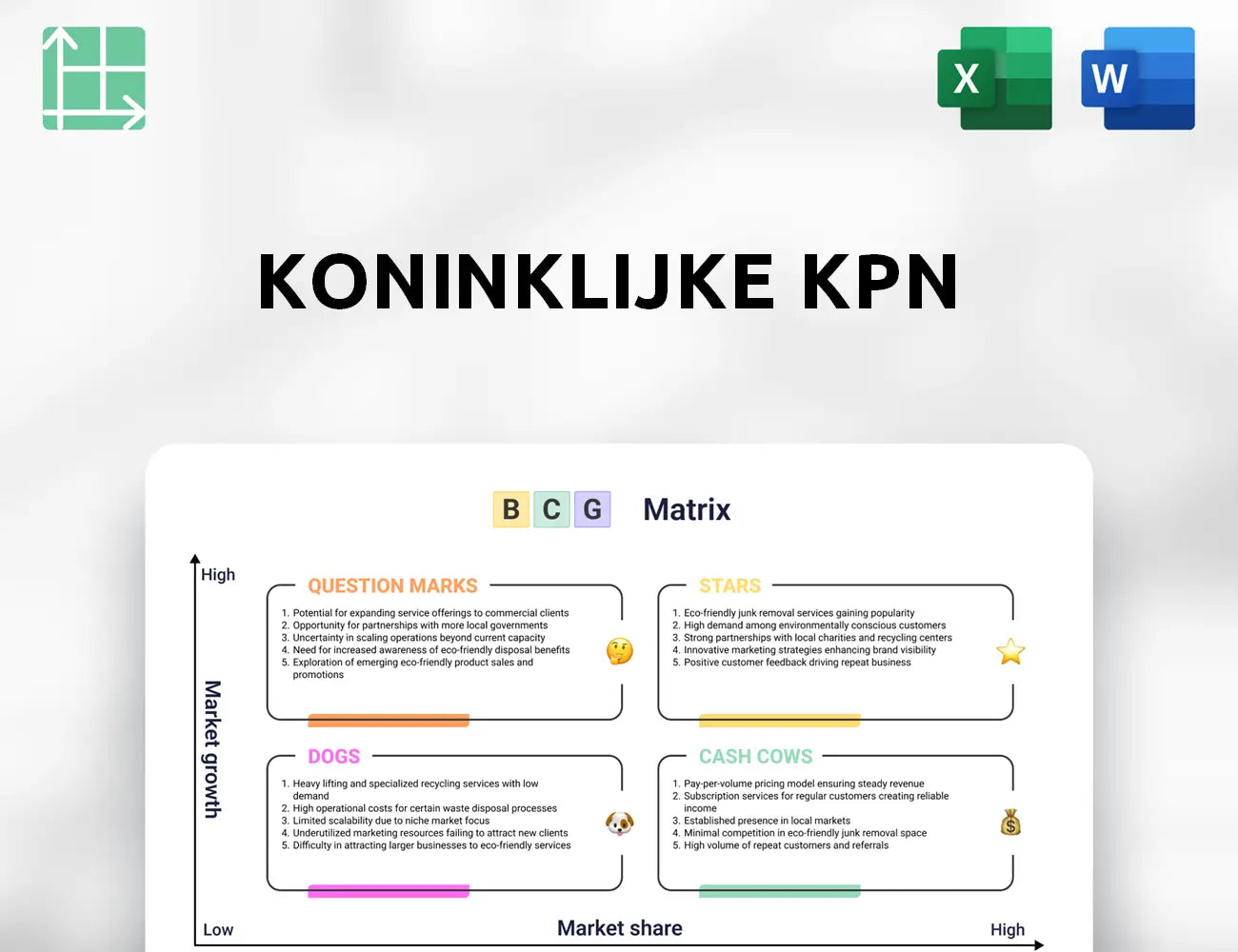 X

W

KONINKLIJKE KPN

B C G Matrix

High

Market growth

QUESTION MARKS

1. Potential for expanding service offerings to commercial clients
2. Opportunity for partnerships with more local governments
3. Uncertainty in scaling operations beyond current capacity
4. Need for increased awareness of eco-friendly disposal benefits
5. Exploration of emerging eco-friendly product sales and promotions

STARS

1. Eco-friendly junk removal services gaining popularity
2. High demand among environmentally conscious customers
3. Strong partnerships with local charities and recycling centers
4. Innovative marketing strategies enhancing brand visibility
5. Positive customer feedback driving repeat business

DOGS

1. Heavy lifting and specialized recycling services with low demand
2. High operational costs for certain waste disposal processes
3. Limited scalability due to niche market focus
4. Underutilized marketing resources failing to attract new clients
5. Difficulty in attracting larger businesses to eco-friendly services

CASH COWS

1. Pay-per-volume pricing model ensuring steady revenue
2. Subscription services for regular customers creating reliable income
3. Established presence in local markets
4. Minimal competition in eco-friendly junk removal space
5. High volume of repeat customers and referrals

Low

Market share

High